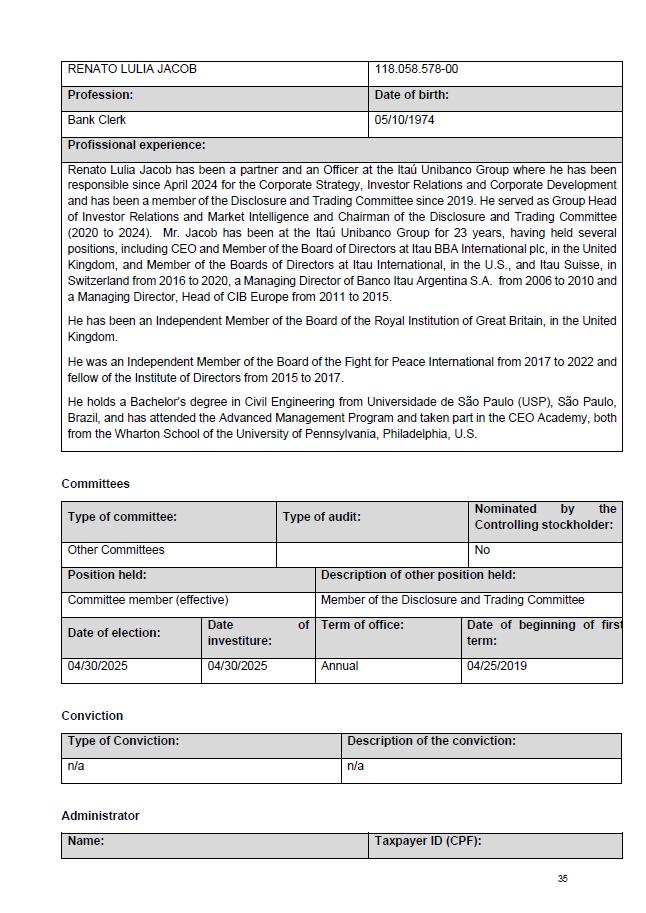 | RENATO LULIA JACOB | 118.058.578-00 |
|---|---|
| **Profession:** | **Date of birth:** |
| Bank Clerk | 05/10/1974 |

**Profissional experience:**

Renato Lulia Jacob has been a partner and an Officer at the Itaú Unibanco Group where he has been responsible since April 2024 for the Corporate Strategy, Investor Relations and Corporate Development and has been a member of the Disclosure and Trading Committee since 2019. He served as Group Head of Investor Relations and Market Intelligence and Chairman of the Disclosure and Trading Committee (2020 to 2024). Mr. Jacob has been at the Itaú Unibanco Group for 23 years, having held several positions, including CEO and Member of the Board of Directors at Itau BBA International plc, in the United Kingdom, and Member of the Boards of Directors at Itau International, in the U.S., and Itau Suisse, in Switzerland from 2016 to 2020, a Managing Director of Banco Itau Argentina S.A. from 2006 to 2010 and a Managing Director, Head of CIB Europe from 2011 to 2015.

He has been an Independent Member of the Board of the Royal Institution of Great Britain, in the United Kingdom.

He was an Independent Member of the Board of the Fight for Peace International from 2017 to 2022 and fellow of the Institute of Directors from 2015 to 2017.

He holds a Bachelor's degree in Civil Engineering from Universidade de São Paulo (USP), São Paulo, Brazil, and has attended the Advanced Management Program and taken part in the CEO Academy, both from the Wharton School of the University of Pennsylvania, Philadelphia, U.S.

Committees

| Type of committee: | Type of audit: | Nominated by the Controlling stockholder: |
|---|---|---|
| Other Committees | | No |

| Position held: | Description of other position held: |
|---|---|
| Committee member (effective) | Member of the Disclosure and Trading Committee |

| Date of election: | Date of investiture: | Term of office: | Date of beginning of first term: |
|---|---|---|---|
| 04/30/2025 | 04/30/2025 | Annual | 04/25/2019 |

Conviction

| Type of Conviction: | Description of the conviction: |
|---|---|
| n/a | n/a |

Administrator

| Name: | Taxpayer ID (CPF): |
|---|---|

35